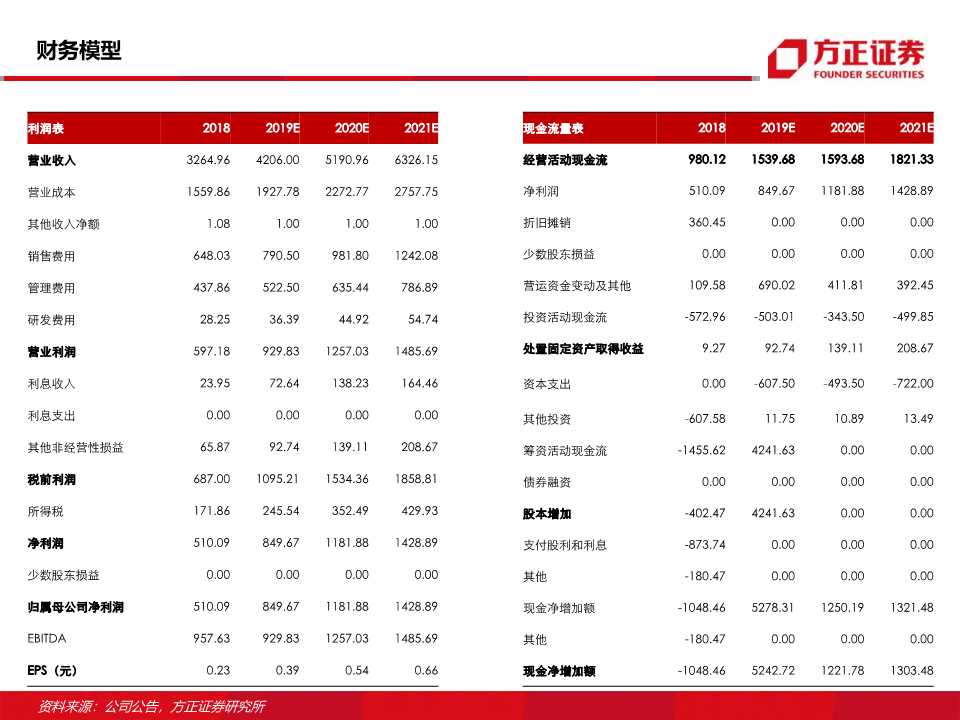 财务模型

方正证券
FOUNDER SECURITIES

| 利润表 | 2018 | 2019E | 2020E | 2021E |
|---|---|---|---|---|
| 营业收入 | 3264.96 | 4206.00 | 5190.96 | 6326.15 |
| 营业成本 | 1559.86 | 1927.78 | 2272.77 | 2757.75 |
| 其他收入净额 | 1.08 | 1.00 | 1.00 | 1.00 |
| 销售费用 | 648.03 | 790.50 | 981.80 | 1242.08 |
| 管理费用 | 437.86 | 522.50 | 635.44 | 786.89 |
| 研发费用 | 28.25 | 36.39 | 44.92 | 54.74 |
| 营业利润 | 597.18 | 929.83 | 1257.03 | 1485.69 |
| 利息收入 | 23.95 | 72.64 | 138.23 | 164.46 |
| 利息支出 | 0.00 | 0.00 | 0.00 | 0.00 |
| 其他非经营性损益 | 65.87 | 92.74 | 139.11 | 208.67 |
| 税前利润 | 687.00 | 1095.21 | 1534.36 | 1858.81 |
| 所得税 | 171.86 | 245.54 | 352.49 | 429.93 |
| 净利润 | 510.09 | 849.67 | 1181.88 | 1428.89 |
| 少数股东损益 | 0.00 | 0.00 | 0.00 | 0.00 |
| 归属母公司净利润 | 510.09 | 849.67 | 1181.88 | 1428.89 |
| EBITDA | 957.63 | 929.83 | 1257.03 | 1485.69 |
| EPS（元） | 0.23 | 0.39 | 0.54 | 0.66 |

| 现金流量表 | 2018 | 2019E | 2020E | 2021E |
|---|---|---|---|---|
| 经营活动现金流 | 980.12 | 1539.68 | 1593.68 | 1821.33 |
| 净利润 | 510.09 | 849.67 | 1181.88 | 1428.89 |
| 折旧摊销 | 360.45 | 0.00 | 0.00 | 0.00 |
| 少数股东损益 | 0.00 | 0.00 | 0.00 | 0.00 |
| 营运资金变动及其他 | 109.58 | 690.02 | 411.81 | 392.45 |
| 投资活动现金流 | -572.96 | -503.01 | -343.50 | -499.85 |
| 处置固定资产取得收益 | 9.27 | 92.74 | 139.11 | 208.67 |
| 资本支出 | 0.00 | -607.50 | -493.50 | -722.00 |
| 其他投资 | -607.58 | 11.75 | 10.89 | 13.49 |
| 筹资活动现金流 | -1455.62 | 4241.63 | 0.00 | 0.00 |
| 债券融资 | 0.00 | 0.00 | 0.00 | 0.00 |
| 股本增加 | -402.47 | 4241.63 | 0.00 | 0.00 |
| 支付股利和利息 | -873.74 | 0.00 | 0.00 | 0.00 |
| 其他 | -180.47 | 0.00 | 0.00 | 0.00 |
| 现金净增加额 | -1048.46 | 5278.31 | 1250.19 | 1321.48 |
| 其他 | -180.47 | 0.00 | 0.00 | 0.00 |
| 现金净增加额 | -1048.46 | 5242.72 | 1221.78 | 1303.48 |

资料来源：公司公告，方正证券研究所